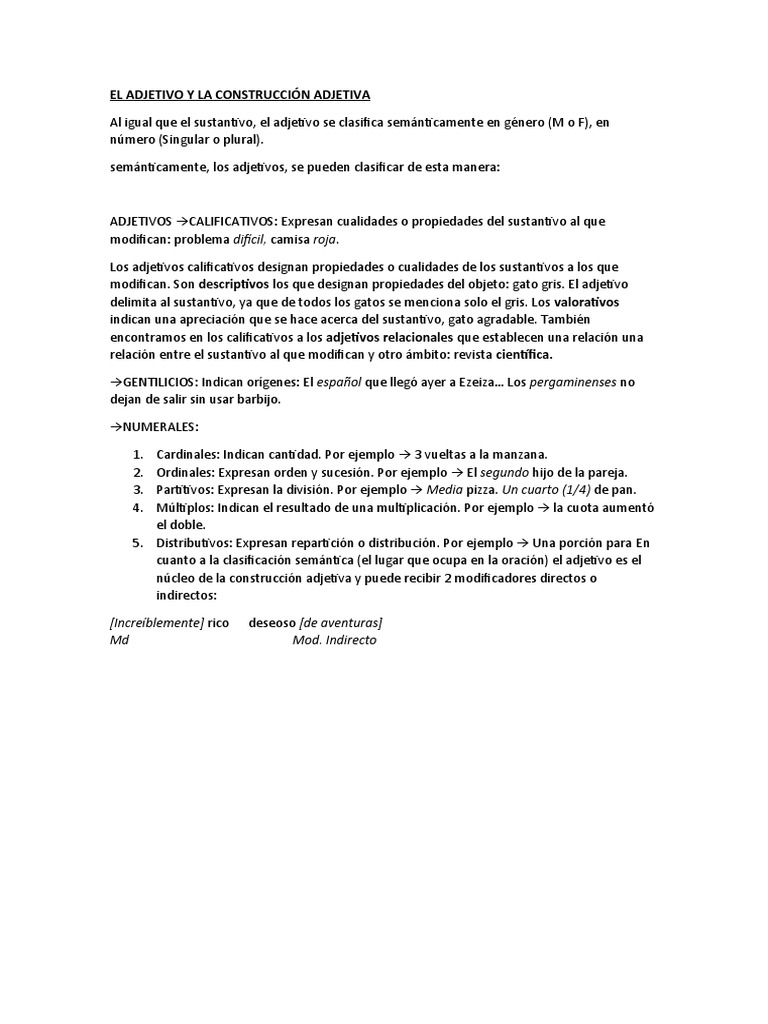 EL ADJETIVO Y LA CONSTRUCCIÓN ADJETIVA

Al igual que el sustantivo, el adjetivo se clasifica semánticamente en género (M o F), en número (Singular o plural).

semánticamente, los adjetivos, se pueden clasificar de esta manera:

ADJETIVOS →CALIFICATIVOS: Expresan cualidades o propiedades del sustantivo al que modifican: problema difícil, camisa roja.

Los adjetivos calificativos designan propiedades o cualidades de los sustantivos a los que modifican. Son descriptivos los que designan propiedades del objeto: gato gris. El adjetivo delimita al sustantivo, ya que de todos los gatos se menciona solo el gris. Los valorativos indican una apreciación que se hace acerca del sustantivo, gato agradable. También encontramos en los calificativos a los adjetivos relacionales que establecen una relación una relación entre el sustantivo al que modifican y otro ámbito: revista científica.

→GENTILICIOS: Indican orígenes: El español que llegó ayer a Ezeiza... Los pergaminenses no dejan de salir sin usar barbijo.

→NUMERALES:

1. Cardinales: Indican cantidad. Por ejemplo → 3 vueltas a la manzana.
2. Ordinales: Expresan orden y sucesión. Por ejemplo → El segundo hijo de la pareja.
3. Partitivos: Expresan la división. Por ejemplo → Media pizza. Un cuarto (1/4) de pan.
4. Múltiplos: Indican el resultado de una multiplicación. Por ejemplo → la cuota aumentó el doble.
5. Distributivos: Expresan repartición o distribución. Por ejemplo → Una porción para En cuanto a la clasificación semántica (el lugar que ocupa en la oración) el adjetivo es el núcleo de la construcción adjetiva y puede recibir 2 modificadores directos o indirectos:

[Increíblemente] rico deseoso [de aventuras]
Md Mod. Indirecto